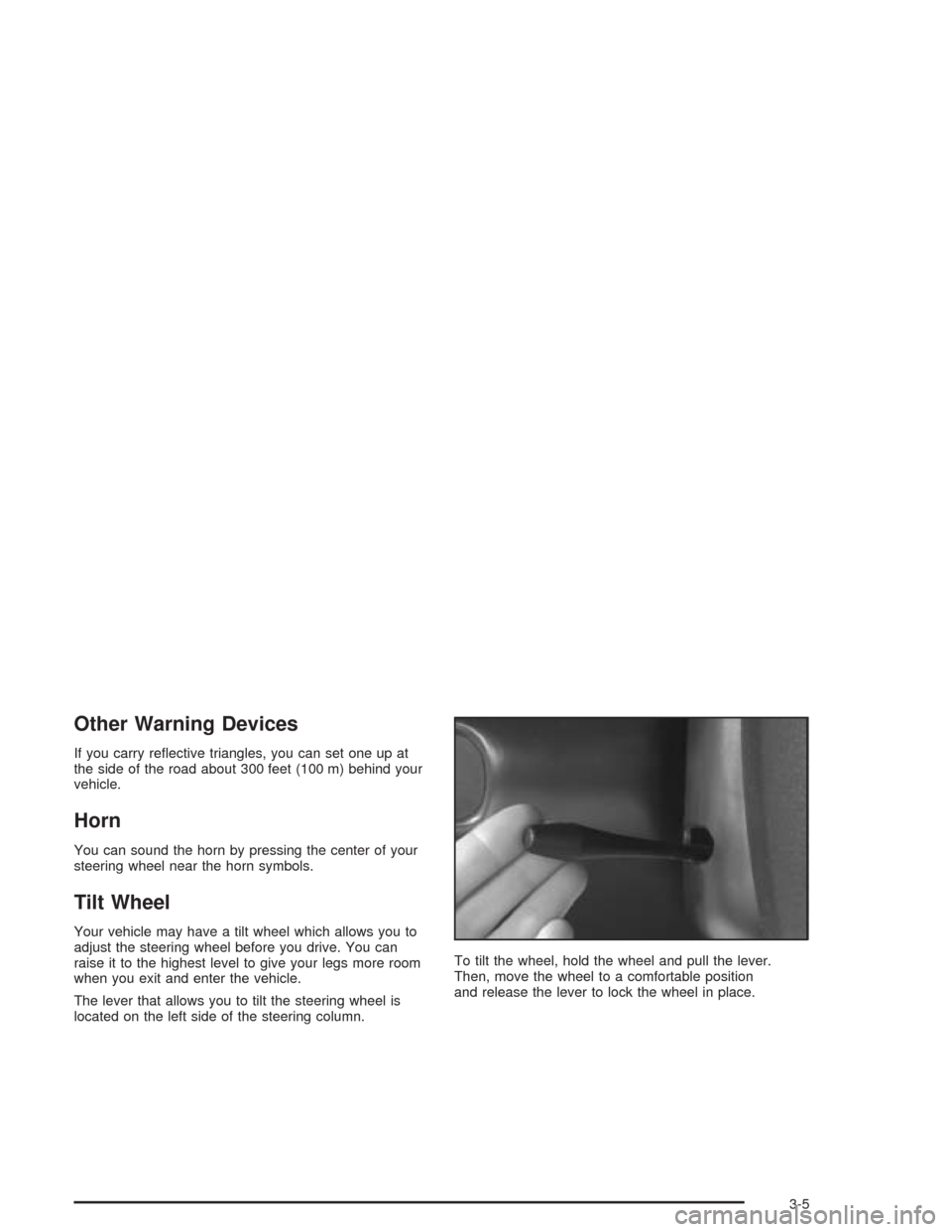 Other Warning Devices

If you carry reflective triangles, you can set one up at the side of the road about 300 feet (100 m) behind your vehicle.

Horn

You can sound the horn by pressing the center of your steering wheel near the horn symbols.

Tilt Wheel

Your vehicle may have a tilt wheel which allows you to adjust the steering wheel before you drive. You can raise it to the highest level to give your legs more room when you exit and enter the vehicle.

The lever that allows you to tilt the steering wheel is located on the left side of the steering column.

To tilt the wheel, hold the wheel and pull the lever. Then, move the wheel to a comfortable position and release the lever to lock the wheel in place.

3-5

carmanualsonline.info